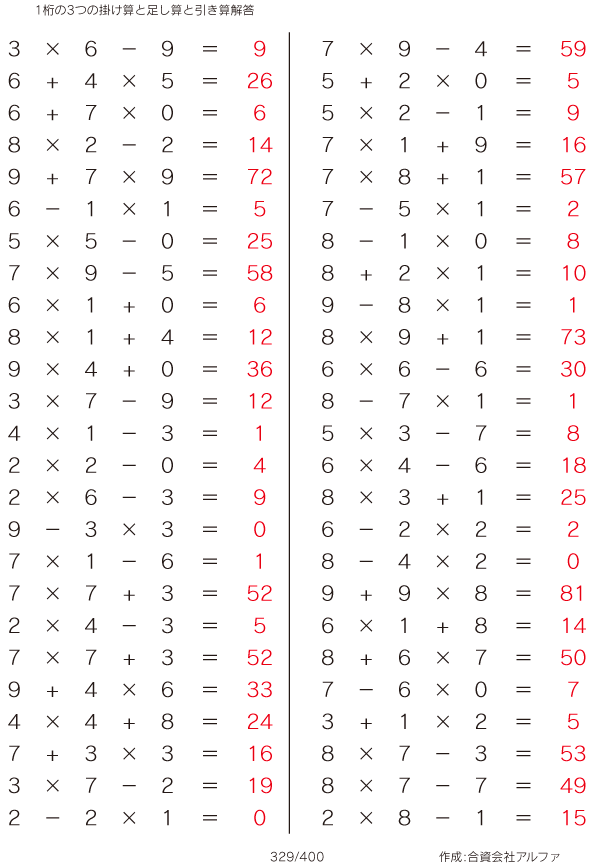 1桁の3つの掛け算と足し算と引き算解答

$3 \times 6 - 9 = 9$
$6 + 4 \times 5 = 26$
$6 + 7 \times 0 = 6$
$8 \times 2 - 2 = 14$
$9 + 7 \times 9 = 72$
$6 - 1 \times 1 = 5$
$5 \times 5 - 0 = 25$
$7 \times 9 - 5 = 58$
$6 \times 1 + 0 = 6$
$8 \times 1 + 4 = 12$
$9 \times 4 + 0 = 36$
$3 \times 7 - 9 = 12$
$4 \times 1 - 3 = 1$
$2 \times 2 - 0 = 4$
$2 \times 6 - 3 = 9$
$9 - 3 \times 3 = 0$
$7 \times 1 - 6 = 1$
$7 \times 7 + 3 = 52$
$2 \times 4 - 3 = 5$
$7 \times 7 + 3 = 52$
$9 + 4 \times 6 = 33$
$4 \times 4 + 8 = 24$
$7 + 3 \times 3 = 16$
$3 \times 7 - 2 = 19$
$2 - 2 \times 1 = 0$

$7 \times 9 - 4 = 59$
$5 + 2 \times 0 = 5$
$5 \times 2 - 1 = 9$
$7 \times 1 + 9 = 16$
$7 \times 8 + 1 = 57$
$7 - 5 \times 1 = 2$
$8 - 1 \times 0 = 8$
$8 + 2 \times 1 = 10$
$9 - 8 \times 1 = 1$
$8 \times 9 + 1 = 73$
$6 \times 6 - 6 = 30$
$8 - 7 \times 1 = 1$
$5 \times 3 - 7 = 8$
$6 \times 4 - 6 = 18$
$8 \times 3 + 1 = 25$
$6 - 2 \times 2 = 2$
$8 - 4 \times 2 = 0$
$9 + 9 \times 8 = 81$
$6 \times 1 + 8 = 14$
$8 + 6 \times 7 = 50$
$7 - 6 \times 0 = 7$
$3 + 1 \times 2 = 5$
$8 \times 7 - 3 = 53$
$8 \times 7 - 7 = 49$
$2 \times 8 - 1 = 15$

329/400

作成:合資会社アルファ